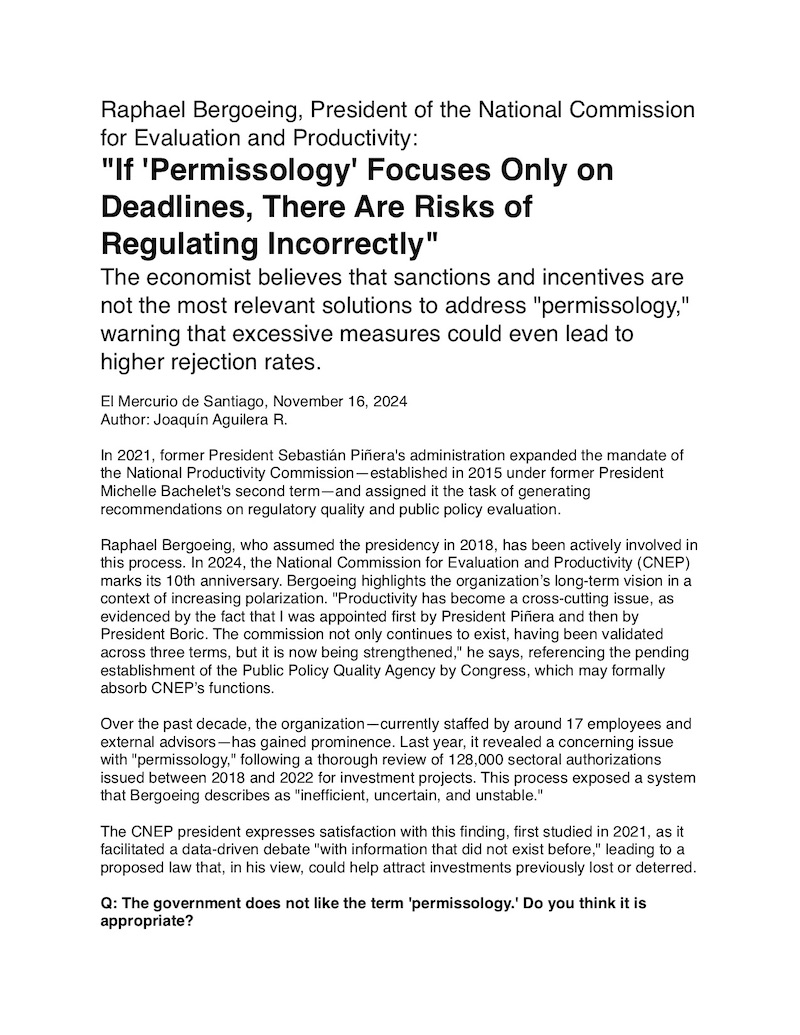 Raphael Bergoeing, President of the National Commission for Evaluation and Productivity:

"If 'Permissology' Focuses Only on Deadlines, There Are Risks of Regulating Incorrectly"

The economist believes that sanctions and incentives are not the most relevant solutions to address "permissology," warning that excessive measures could even lead to higher rejection rates.

El Mercurio de Santiago, November 16, 2024
Author: Joaquín Aguilera R.

In 2021, former President Sebastián Piñera's administration expanded the mandate of the National Productivity Commission—established in 2015 under former President Michelle Bachelet's second term—and assigned it the task of generating recommendations on regulatory quality and public policy evaluation.

Raphael Bergoeing, who assumed the presidency in 2018, has been actively involved in this process. In 2024, the National Commission for Evaluation and Productivity (CNEP) marks its 10th anniversary. Bergoeing highlights the organization's long-term vision in a context of increasing polarization. "Productivity has become a cross-cutting issue, as evidenced by the fact that I was appointed first by President Piñera and then by President Boric. The commission not only continues to exist, having been validated across three terms, but it is now being strengthened," he says, referencing the pending establishment of the Public Policy Quality Agency by Congress, which may formally absorb CNEP's functions.

Over the past decade, the organization—currently staffed by around 17 employees and external advisors—has gained prominence. Last year, it revealed a concerning issue with "permissology," following a thorough review of 128,000 sectoral authorizations issued between 2018 and 2022 for investment projects. This process exposed a system that Bergoeing describes as "inefficient, uncertain, and unstable."

The CNEP president expresses satisfaction with this finding, first studied in 2021, as it facilitated a data-driven debate "with information that did not exist before," leading to a proposed law that, in his view, could help attract investments previously lost or deterred.

Q: The government does not like the term 'permissology.' Do you think it is appropriate?